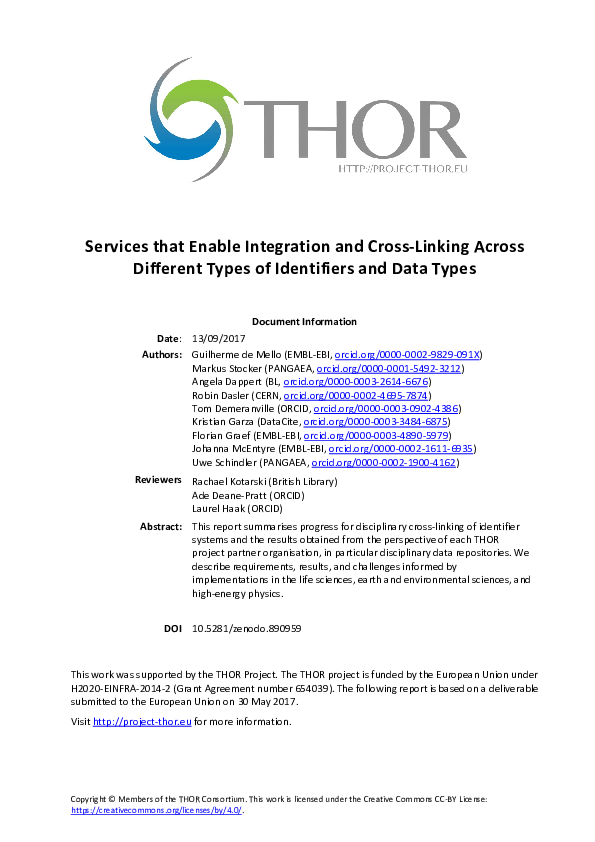 THOR
HTTP://PROJECT-THOR.EU

Services that Enable Integration and Cross-Linking Across Different Types of Identifiers and Data Types

Document Information

Date: 13/09/2017

Authors: Guilherme de Mello (EMBL-EBI, orcid.org/0000-0002-9829-091X)
Markus Stocker (PANGAEA, orcid.org/0000-0001-5492-3212)
Angela Dappert (BL, orcid.org/0000-0003-2614-6676)
Robin Dasler (CERN, orcid.org/0000-0002-4695-7874)
Tom Demeranville (ORCID, orcid.org/0000-0003-0902-4386)
Kristian Garza (DataCite, orcid.org/0000-0003-3484-6875)
Florian Graef (EMBL-EBI, orcid.org/0000-0003-4890-5979)
Johanna McEntyre (EMBL-EBI, orcid.org/0000-0002-1611-6935)
Uwe Schindler (PANGAEA, orcid.org/0000-0002-1900-4162)

Reviewers Rachael Kotarski (British Library)
Ade Deane-Pratt (ORCID)
Laurel Haak (ORCID)

Abstract: This report summarises progress for disciplinary cross-linking of identifier systems and the results obtained from the perspective of each THOR project partner organisation, in particular disciplinary data repositories. We describe requirements, results, and challenges informed by implementations in the life sciences, earth and environmental sciences, and high-energy physics.

DOI 10.5281/zenodo.890959

This work was supported by the THOR Project. The THOR project is funded by the European Union under H2020-EINFRA-2014-2 (Grant Agreement number 654039). The following report is based on a deliverable submitted to the European Union on 30 May 2017.

Visit http://project-thor.eu for more information.

Copyright © Members of the THOR Consortium. This work is licensed under the Creative Commons CC-BY License: https://creativecommons.org/licenses/by/4.0/.